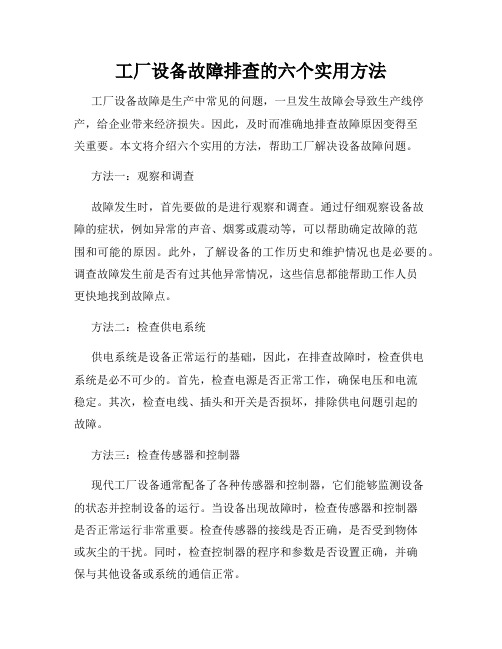 工厂设备故障排查的六个实用方法

工厂设备故障是生产中常见的问题，一旦发生故障会导致生产线停产，给企业带来经济损失。因此，及时而准确地排查故障原因变得至关重要。本文将介绍六个实用的方法，帮助工厂解决设备故障问题。

方法一：观察和调查

故障发生时，首先要做的是进行观察和调查。通过仔细观察设备故障的症状，例如异常的声音、烟雾或震动等，可以帮助确定故障的范围和可能的原因。此外，了解设备的工作历史和维护情况也是必要的。调查故障发生前是否有过其他异常情况，这些信息都能帮助工作人员更快地找到故障点。

方法二：检查供电系统

供电系统是设备正常运行的基础，因此，在排查故障时，检查供电系统是必不可少的。首先，检查电源是否正常工作，确保电压和电流稳定。其次，检查电线、插头和开关是否损坏，排除供电问题引起的故障。

方法三：检查传感器和控制器

现代工厂设备通常配备了各种传感器和控制器，它们能够监测设备的状态并控制设备的运行。当设备出现故障时，检查传感器和控制器是否正常运行非常重要。检查传感器的接线是否正确，是否受到物体或灰尘的干扰。同时，检查控制器的程序和参数是否设置正确，并确保与其他设备或系统的通信正常。